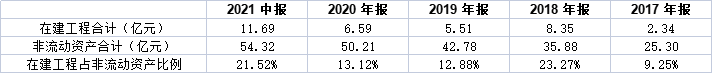 |  | 2021 中报 | 2020 年报 | 2019 年报 | 2018 年报 | 2017 年报 |
|---|---|---|---|---|---|
| 在建工程合计（亿元） | 11.69 | 6.59 | 5.51 | 8.35 | 2.34 |
| 非流动资产合计（亿元） | 54.32 | 50.21 | 42.78 | 35.88 | 25.30 |
| 在建工程占非流动资产比例 | 21.52% | 13.12% | 12.88% | 23.27% | 9.25% |